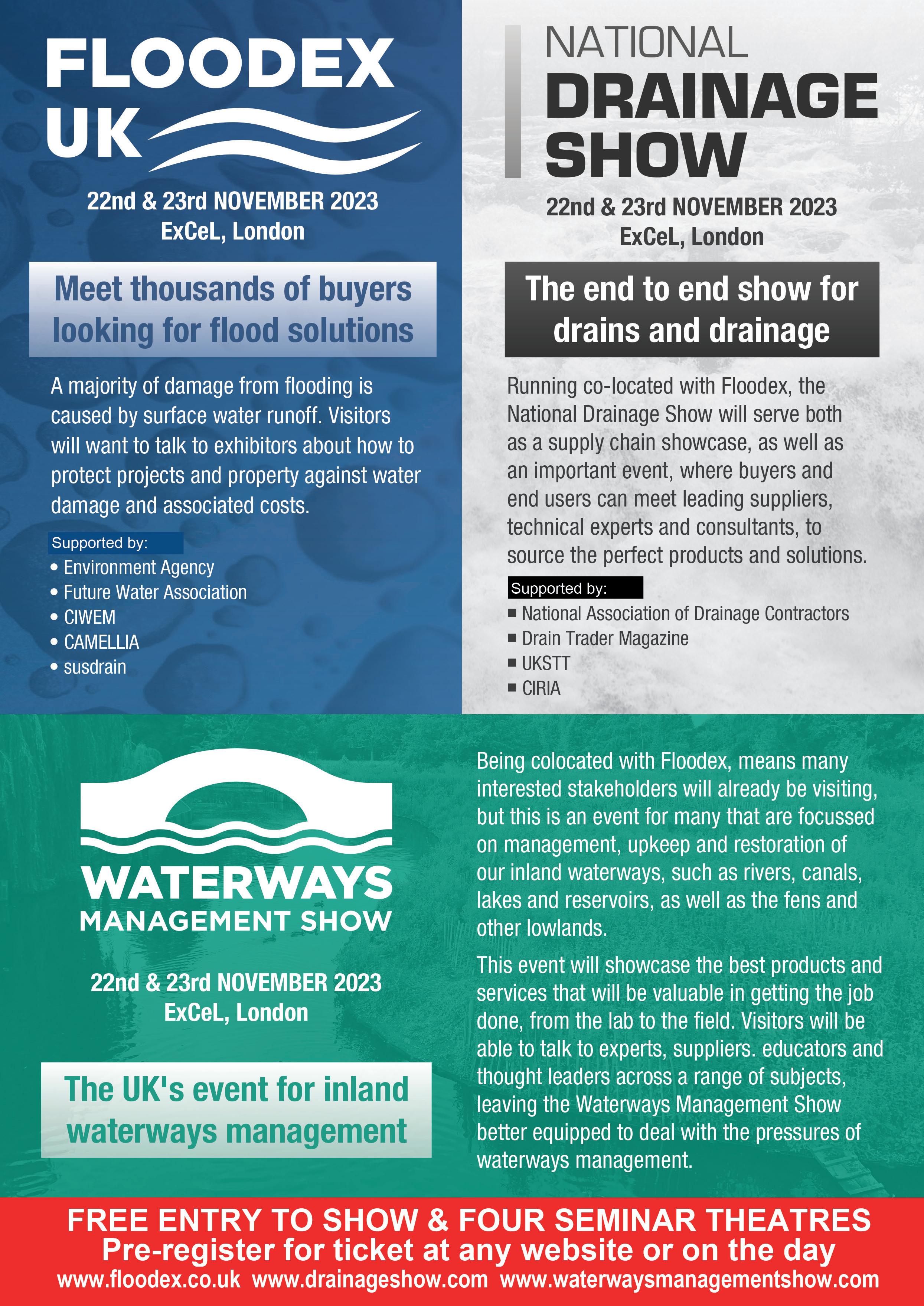 FLOODEX UK

22nd & 23rd NOVEMBER 2023
ExCeL, London

Meet thousands of buyers looking for flood solutions

A majority of damage from flooding is caused by surface water runoff. Visitors will want to talk to exhibitors about how to protect projects and property against water damage and associated costs.

Supported by:
• Environment Agency
• Future Water Association
• CIWEM
• CAMELLIA
• susdrain

NATIONAL DRAINAGE SHOW

22nd & 23rd NOVEMBER 2023
ExCeL, London

The end to end show for drains and drainage

Running co-located with Floodex, the National Drainage Show will serve both as a supply chain showcase, as well as an important event, where buyers and end users can meet leading suppliers, technical experts and consultants, to source the perfect products and solutions.

Supported by:
■ National Association of Drainage Contractors
■ Drain Trader Magazine
■ UKSTT
■ CIRIA

WATERWAYS MANAGEMENT SHOW

22nd & 23rd NOVEMBER 2023
ExCeL, London

The UK's event for inland waterways management

Being colocated with Floodex, means many interested stakeholders will already be visiting, but this is an event for many that are focussed on management, upkeep and restoration of our inland waterways, such as rivers, canals, lakes and reservoirs, as well as the fens and other lowlands.

This event will showcase the best products and services that will be valuable in getting the job done, from the lab to the field. Visitors will be able to talk to experts, suppliers. educators and thought leaders across a range of subjects, leaving the Waterways Management Show better equipped to deal with the pressures of waterways management.

FREE ENTRY TO SHOW & FOUR SEMINAR THEATRES
Pre-register for ticket at any website or on the day
www.floodex.co.uk www.drainageshow.com www.waterwaysmanagementshow.com